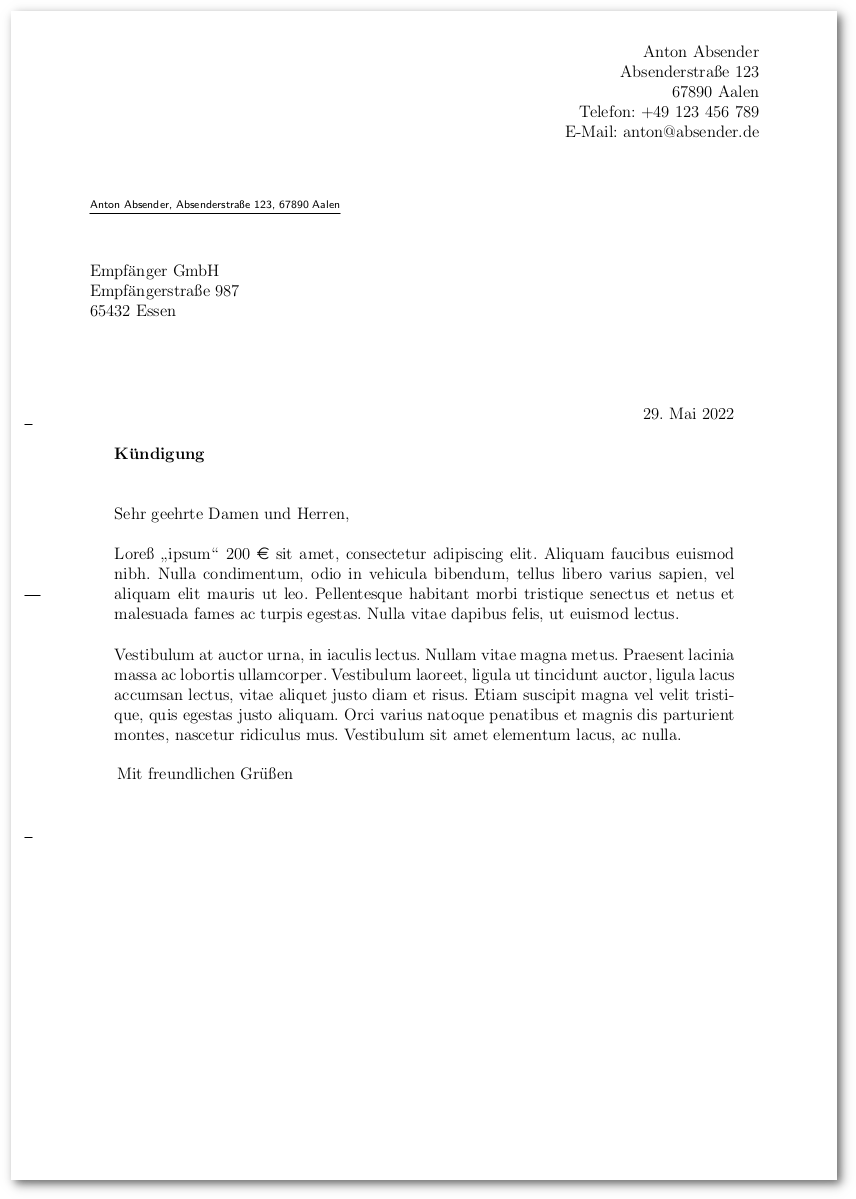 Anton Absender
Absenderstraße 123
67890 Aalen
Telefon: +49 123 456 789
E-Mail: anton@absender.de

Anton Absender, Absenderstraße 123, 67890 Aalen

Empfänger GmbH
Empfängerstraße 987
65432 Essen

29. Mai 2022

**Kündigung**

Sehr geehrte Damen und Herren,

Loreß „ipsum“ 200 € sit amet, consectetur adipiscing elit. Aliquam faucibus euismod nibh. Nulla condimentum, odio in vehicula bibendum, tellus libero varius sapien, vel aliquam elit mauris ut leo. Pellentesque habitant morbi tristique senectus et netus et malesuada fames ac turpis egestas. Nulla vitae dapibus felis, ut euismod lectus.

Vestibulum at auctor urna, in iaculis lectus. Nullam vitae magna metus. Praesent lacinia massa ac lobortis ullamcorper. Vestibulum laoreet, ligula ut tincidunt auctor, ligula lacus accumsan lectus, vitae aliquet justo diam et risus. Etiam suscipit magna vel velit tristique, quis egestas justo aliquam. Orci varius natoque penatibus et magnis dis parturient montes, nascetur ridiculus mus. Vestibulum sit amet elementum lacus, ac nulla.

Mit freundlichen Grüßen